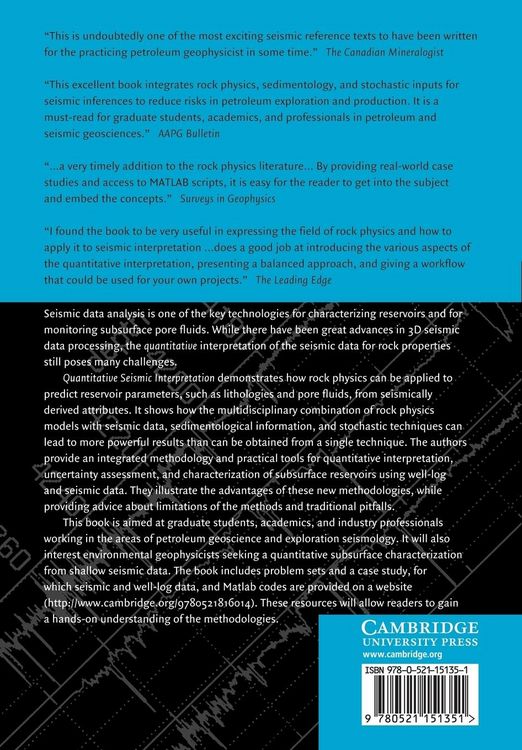 "This is undoubtedly one of the most exciting seismic reference texts to have been written for the practicing petroleum geophysicist in some time." The Canadian Mineralogist

"This excellent book integrates rock physics, sedimentology, and stochastic inputs for seismic inferences to reduce risks in petroleum exploration and production. It is a must-read for graduate students, academics, and professionals in petroleum and seismic geosciences." AAPG Bulletin

"...a very timely addition to the rock physics literature... By providing real-world case studies and access to MATLAB scripts, it is easy for the reader to get into the subject and embed the concepts." Surveys in Geophysics

"I found the book to be very useful in expressing the field of rock physics and how to apply it to seismic interpretation ...does a good job at introducing the various aspects of the quantitative interpretation, presenting a balanced approach, and giving a workflow that could be used for your own projects." The Leading Edge

Seismic data analysis is one of the key technologies for characterizing reservoirs and for monitoring subsurface pore fluids. While there have been great advances in 3D seismic data processing, the quantitative interpretation of the seismic data for rock properties still poses many challenges.

Quantitative Seismic Interpretation demonstrates how rock physics can be applied to predict reservoir parameters, such as lithologies and pore fluids, from seismically derived attributes. It shows how the multidisciplinary combination of rock physics models with seismic data, sedimentological information, and stochastic techniques can lead to more powerful results than can be obtained from a single technique. The authors provide an integrated methodology and practical tools for quantitative interpretation, uncertainty assessment, and characterization of subsurface reservoirs using well-log and seismic data. They illustrate the advantages of these new methodologies, while providing advice about limitations of the methods and traditional pitfalls.

This book is aimed at graduate students, academics, and industry professionals working in the areas of petroleum geoscience and exploration seismology. It will also interest environmental geophysicists seeking a quantitative subsurface characterization from shallow seismic data. The book includes problem sets and a case study, for which seismic and well-log data, and Matlab codes are provided on a website (http://www.cambridge.org/9780521816014). These resources will allow readers to gain a hands-on understanding of the methodologies.

CAMBRIDGE
UNIVERSITY PRESS
www.cambridge.org

ISBN 978-0-521-15135-1

9 780521 151351 >